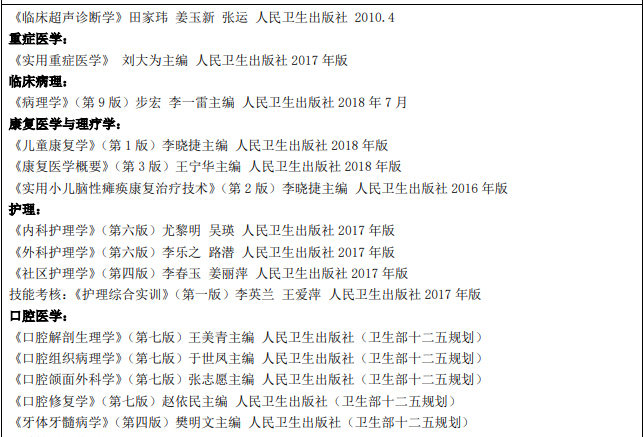 《临床超声诊断学》田家玮 姜玉新 张运 人民卫生出版社 2010.4

重症医学：

《实用重症医学》 刘大为主编 人民卫生出版社2017年版

临床病理：

《病理学》（第9版）步宏 李一雷主编 人民卫生出版社2018年7月

康复医学与理疗学：

《儿童康复学》（第1版）李晓捷主编 人民卫生出版社2018年版

《康复医学概要》（第3版）王宁华主编 人民卫生出版社2018年版

《实用小儿脑性瘫痪康复治疗技术》（第2版）李晓捷主编 人民卫生出版社2016年版

护理：

《内科护理学》（第六版）尤黎明 吴瑛 人民卫生出版社2017年版

《外科护理学》（第六版）李乐之 路潜 人民卫生出版社2017年版

《社区护理学》（第四版）李春玉 姜丽萍 人民卫生出版社2017年版

技能考核：《护理综合实训》（第一版）李英兰 王爱萍 人民卫生出版社2017年版

口腔医学：

《口腔解剖生理学》（第七版）王美青主编 人民卫生出版社（卫生部十二五规划）

《口腔组织病理学》（第七版）于世凤主编 人民卫生出版社（卫生部十二五规划）

《口腔颌面外科学》（第七版）张志愿主编 人民卫生出版社（卫生部十二五规划）

《口腔修复学》（第七版）赵依民主编 人民卫生出版社（卫生部十二五规划）

《牙体牙髓病学》（第四版）樊明文主编 人民卫生出版社（卫生部十二五规划）